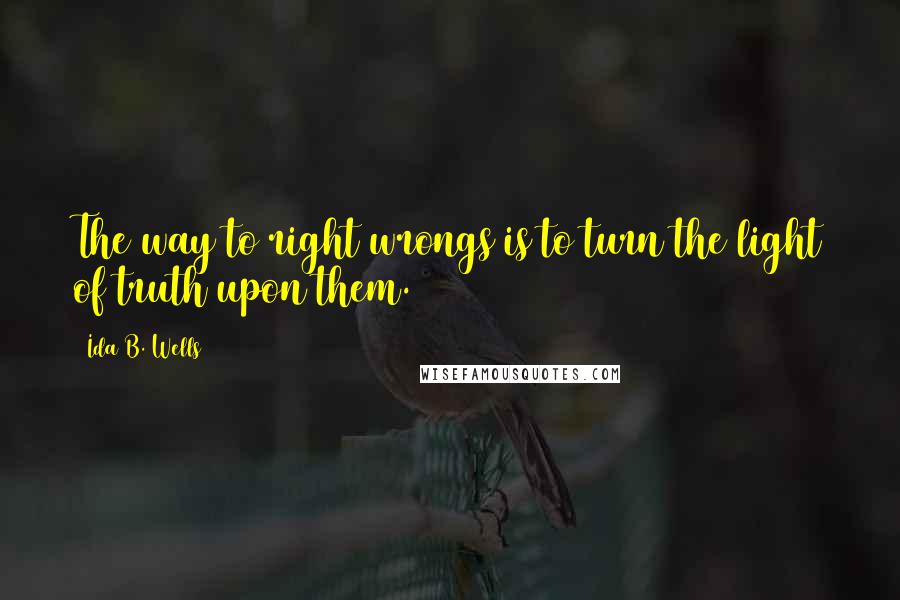 The way to right wrongs is to turn the light of truth upon them.

Ida B. Wells

WISEFAMOUSQUOTES.COM